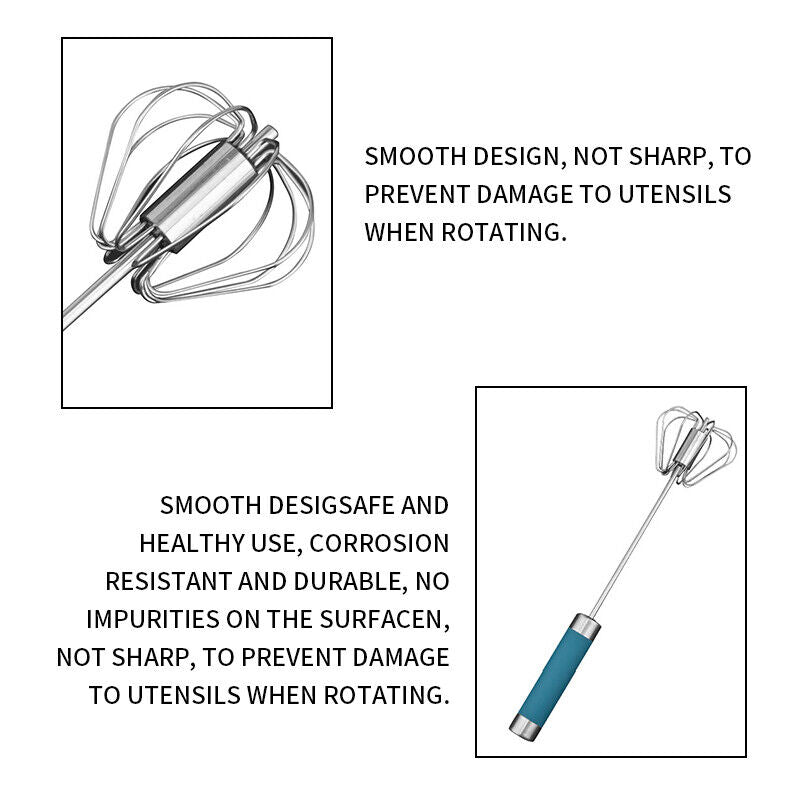 SMOOTH DESIGN, NOT SHARP, TO PREVENT DAMAGE TO UTENSILS WHEN ROTATING.

SMOOTH DESIGSAFE AND HEALTHY USE, CORROSION RESISTANT AND DURABLE, NO IMPURITIES ON THE SURFACEN, NOT SHARP, TO PREVENT DAMAGE TO UTENSILS WHEN ROTATING.